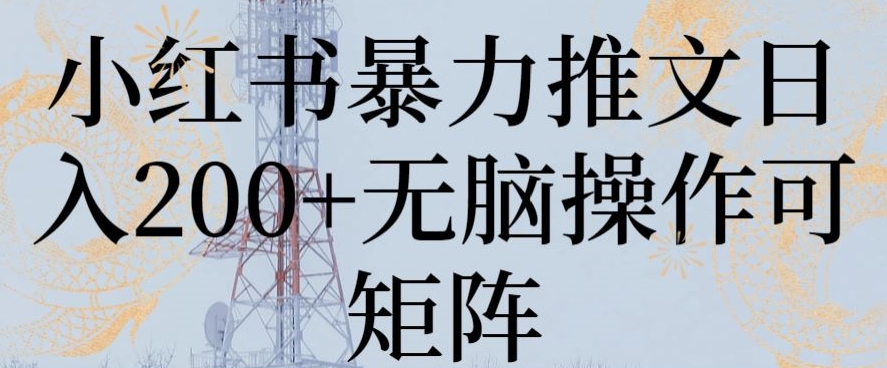 小红书暴力推文日入200+无脑操作可矩阵